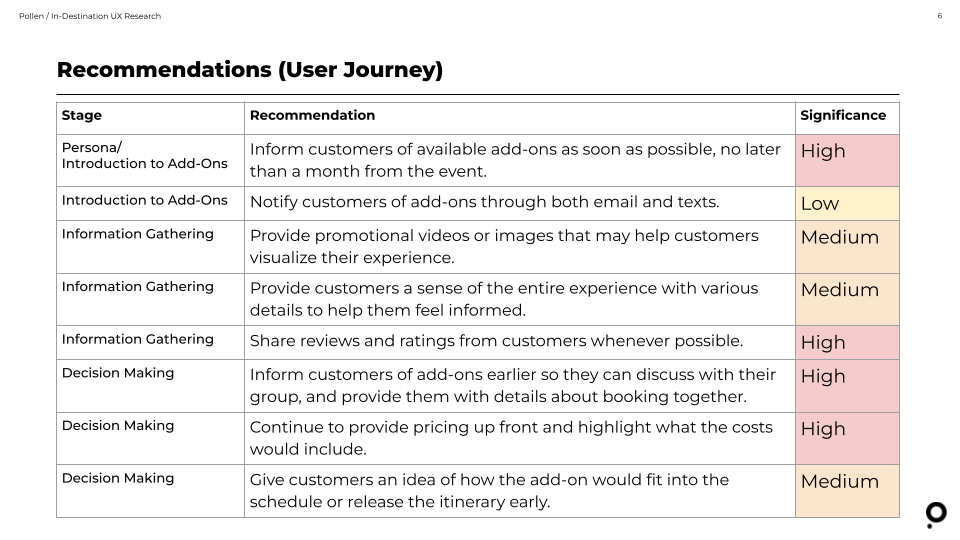 Pollen / In-Destination UX Research

6

Recommendations (User Journey)

| Stage | Recommendation | Significance |
|---|---|---|
| Persona/ Introduction to Add-Ons | Inform customers of available add-ons as soon as possible, no later than a month from the event. | High |
| Introduction to Add-Ons | Notify customers of add-ons through both email and texts. | Low |
| Information Gathering | Provide promotional videos or images that may help customers visualize their experience. | Medium |
| Information Gathering | Provide customers a sense of the entire experience with various details to help them feel informed. | Medium |
| Information Gathering | Share reviews and ratings from customers whenever possible. | High |
| Decision Making | Inform customers of add-ons earlier so they can discuss with their group, and provide them with details about booking together. | High |
| Decision Making | Continue to provide pricing up front and highlight what the costs would include. | High |
| Decision Making | Give customers an idea of how the add-on would fit into the schedule or release the itinerary early. | Medium |